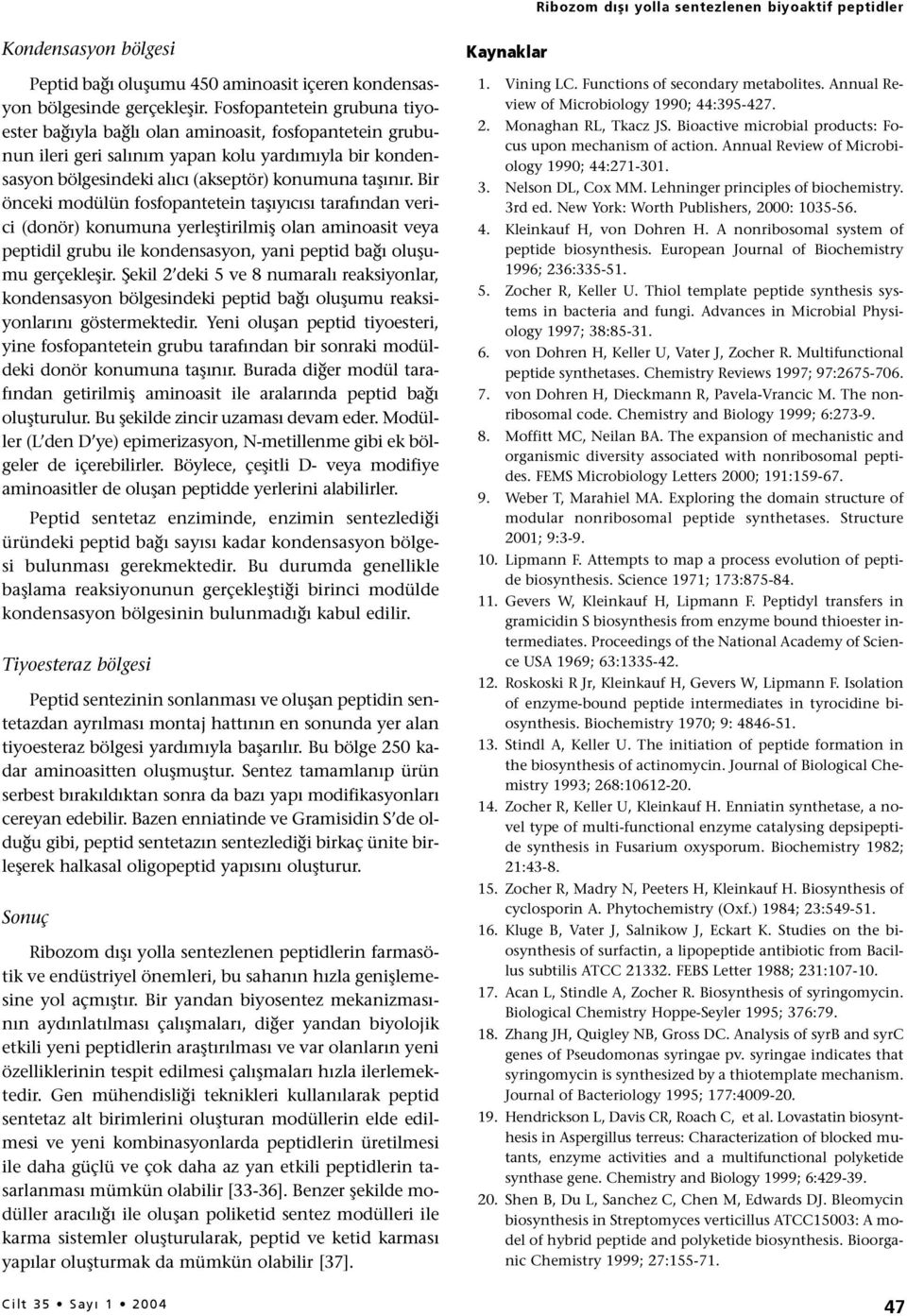 Ribozom dışı yolla sentezlenen biyoaktif peptidler

Kondensasyon bölgesi

Peptid bağı oluşumu 450 aminoasit içeren kondensasyon bölgesinde gerçekleşir. Fosfopantetein grubuna tiyoester bağıyla bağlı olan aminoasit, fosfopantetein grubunun ileri geri salınım yapan kolu yardımıyla bir kondensasyon bölgesindeki alıcı (akseptör) konumuna taşınır. Bir önceki modülün fosfopantetein taşıyıcısı tarafından verici (donör) konumuna yerleştirilmiş olan aminoasit veya peptidil grubu ile kondensasyon, yani peptid bağı oluşumu gerçekleşir. Şekil 2'deki 5 ve 8 numaralı reaksiyonlar, kondensasyon bölgesindeki peptid bağı oluşumu reaksiyonlarını göstermektedir. Yeni oluşan peptid tiyoesteri, yine fosfopantetein grubu tarafından bir sonraki modüldeki donör konumuna taşınır. Burada diğer modül tarafından getirilmiş aminoasit ile aralarında peptid bağı oluşturulur. Bu şekilde zincir uzaması devam eder. Modüller (L'den D'ye) epimerizasyon, N-metillenme gibi ek bölgeler de içerebilirler. Böylece, çeşitli D- veya modifiye aminoasitler de oluşan peptidde yerlerini alabilirler.

Peptid sentetaz enziminde, enzimin sentezlediği üründeki peptid bağı sayısı kadar kondensasyon bölgesi bulunması gerekmektedir. Bu durumda genellikle başlama reaksiyonunun gerçekleştiği birinci modülde kondensasyon bölgesinin bulunmadığı kabul edilir.

Tiyoesteraz bölgesi

Peptid sentezinin sonlanması ve oluşan peptidin sentetazdan ayrılması montaj hattının en sonunda yer alan tiyoesteraz bölgesi yardımıyla başarılır. Bu bölge 250 kadar aminoasitten oluşmuştur. Sentez tamamlanıp ürün serbest bırakıldıktan sonra da bazı yapı modifikasyonları cereyan edebilir. Bazen enniatinde ve Gramisidin S'de olduğu gibi, peptid sentetazın sentezlediği birkaç ünite birleşerek halkasal oligopeptid yapısını oluşturur.

Sonuç

Ribozom dışı yolla sentezlenen peptidlerin farmasötik ve endüstriyel önemleri, bu sahanın hızla genişlemesine yol açmıştır. Bir yandan biyosentez mekanizmasının aydınlatılması çalışmaları, diğer yandan biyolojik etkili yeni peptidlerin araştırılması ve var olanların yeni özelliklerinin tespit edilmesi çalışmaları hızla ilerlemektedir. Gen mühendisliği teknikleri kullanılarak peptid sentetaz alt birimlerini oluşturan modüllerin elde edilmesi ve yeni kombinasyonlarda peptidlerin üretilmesi ile daha güçlü ve çok daha az yan etkili peptidlerin tasarlanması mümkün olabilir [33-36]. Benzer şekilde modüller aracılığı ile oluşan poliketid sentez modülleri ile karma sistemler oluşturularak, peptid ve ketid karması yapılar oluşturmak da mümkün olabilir [37].

Kaynaklar

1. Vining LC. Functions of secondary metabolites. Annual Review of Microbiology 1990; 44:395-427.
2. Monaghan RL, Tkacz JS. Bioactive microbial products: Focus upon mechanism of action. Annual Review of Microbiology 1990; 44:271-301.
3. Nelson DL, Cox MM. Lehninger principles of biochemistry. 3rd ed. New York: Worth Publishers, 2000: 1035-56.
4. Kleinkauf H, von Dohren H. A nonribosomal system of peptide biosynthesis. European Journal of Biochemistry 1996; 236:335-51.
5. Zocher R, Keller U. Thiol template peptide synthesis systems in bacteria and fungi. Advances in Microbial Physiology 1997; 38:85-31.
6. von Dohren H, Keller U, Vater J, Zocher R. Multifunctional peptide synthetases. Chemistry Reviews 1997; 97:2675-706.
7. von Dohren H, Dieckmann R, Pavela-Vrancic M. The nonribosomal code. Chemistry and Biology 1999; 6:273-9.
8. Moffitt MC, Neilan BA. The expansion of mechanistic and organismic diversity associated with nonribosomal peptides. FEMS Microbiology Letters 2000; 191:159-67.
9. Weber T, Marahiel MA. Exploring the domain structure of modular nonribosomal peptide synthetases. Structure 2001; 9:3-9.
10. Lipmann F. Attempts to map a process evolution of peptide biosynthesis. Science 1971; 173:875-84.
11. Gevers W, Kleinkauf H, Lipmann F. Peptidyl transfers in gramicidin S biosynthesis from enzyme bound thioester intermediates. Proceedings of the National Academy of Science USA 1969; 63:1335-42.
12. Roskoski R Jr, Kleinkauf H, Gevers W, Lipmann F. Isolation of enzyme-bound peptide intermediates in tyrocidine biosynthesis. Biochemistry 1970; 9: 4846-51.
13. Stindl A, Keller U. The initiation of peptide formation in the biosynthesis of actinomycin. Journal of Biological Chemistry 1993; 268:10612-20.
14. Zocher R, Keller U, Kleinkauf H. Enniatin synthetase, a novel type of multi-functional enzyme catalysing depsipeptide synthesis in Fusarium oxysporum. Biochemistry 1982; 21:43-8.
15. Zocher R, Madry N, Peeters H, Kleinkauf H. Biosynthesis of cyclosporin A. Phytochemistry (Oxf.) 1984; 23:549-51.
16. Kluge B, Vater J, Salnikow J, Eckart K. Studies on the biosynthesis of surfactin, a lipopeptide antibiotic from Bacillus subtilis ATCC 21332. FEBS Letter 1988; 231:107-10.
17. Acan L, Stindle A, Zocher R. Biosynthesis of syringomycin. Biological Chemistry Hoppe-Seyler 1995; 376:79.
18. Zhang JH, Quigley NB, Gross DC. Analysis of syrB and syrC genes of Pseudomonas syringae pv. syringae indicates that syringomycin is synthesized by a thiotemplate mechanism. Journal of Bacteriology 1995; 177:4009-20.
19. Hendrickson L, Davis CR, Roach C, et al. Lovastatin biosynthesis in Aspergillus terreus: Characterization of blocked mutants, enzyme activities and a multifunctional polyketide synthase gene. Chemistry and Biology 1999; 6:429-39.
20. Shen B, Du L, Sanchez C, Chen M, Edwards DJ. Bleomycin biosynthesis in Streptomyces verticillus ATCC15003: A model of hybrid peptide and polyketide biosynthesis. Bioorganic Chemistry 1999; 27:155-71.

Cilt 35 • Sayı 1 • 2004

47